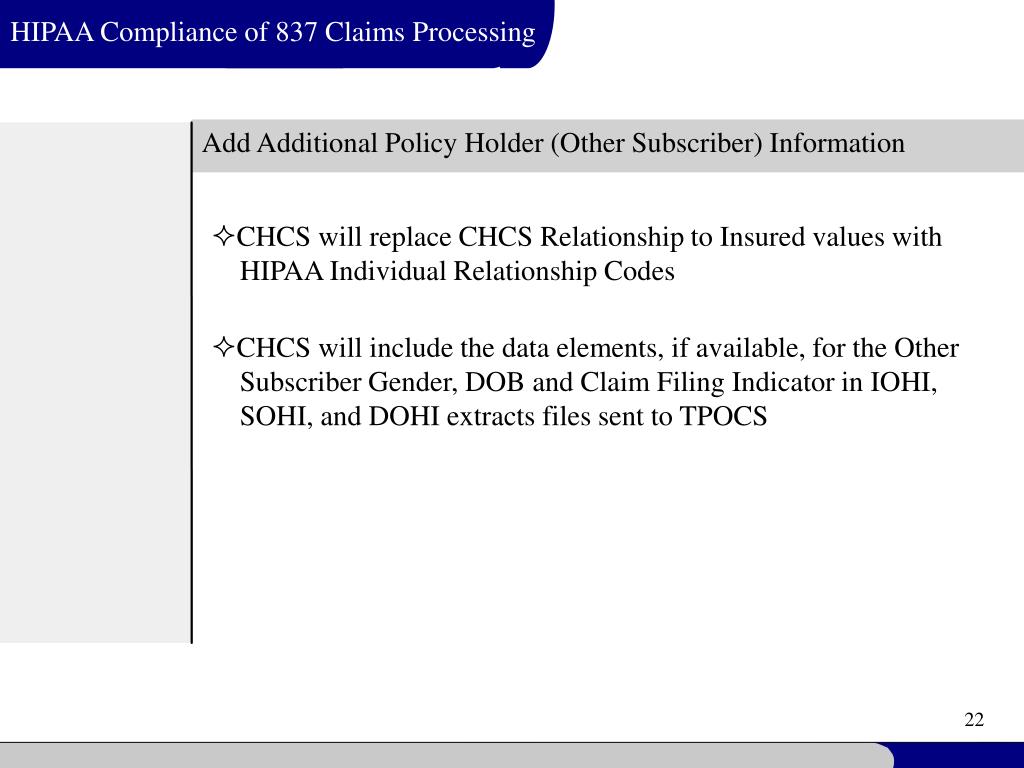 HIPAA Compliance of 837 Claims Processing

Add Additional Policy Holder (Other Subscriber) Information

✧CHCS will replace CHCS Relationship to Insured values with HIPAA Individual Relationship Codes

✧CHCS will include the data elements, if available, for the Other Subscriber Gender, DOB and Claim Filing Indicator in IOHI, SOHI, and DOHI extracts files sent to TPOCS

22